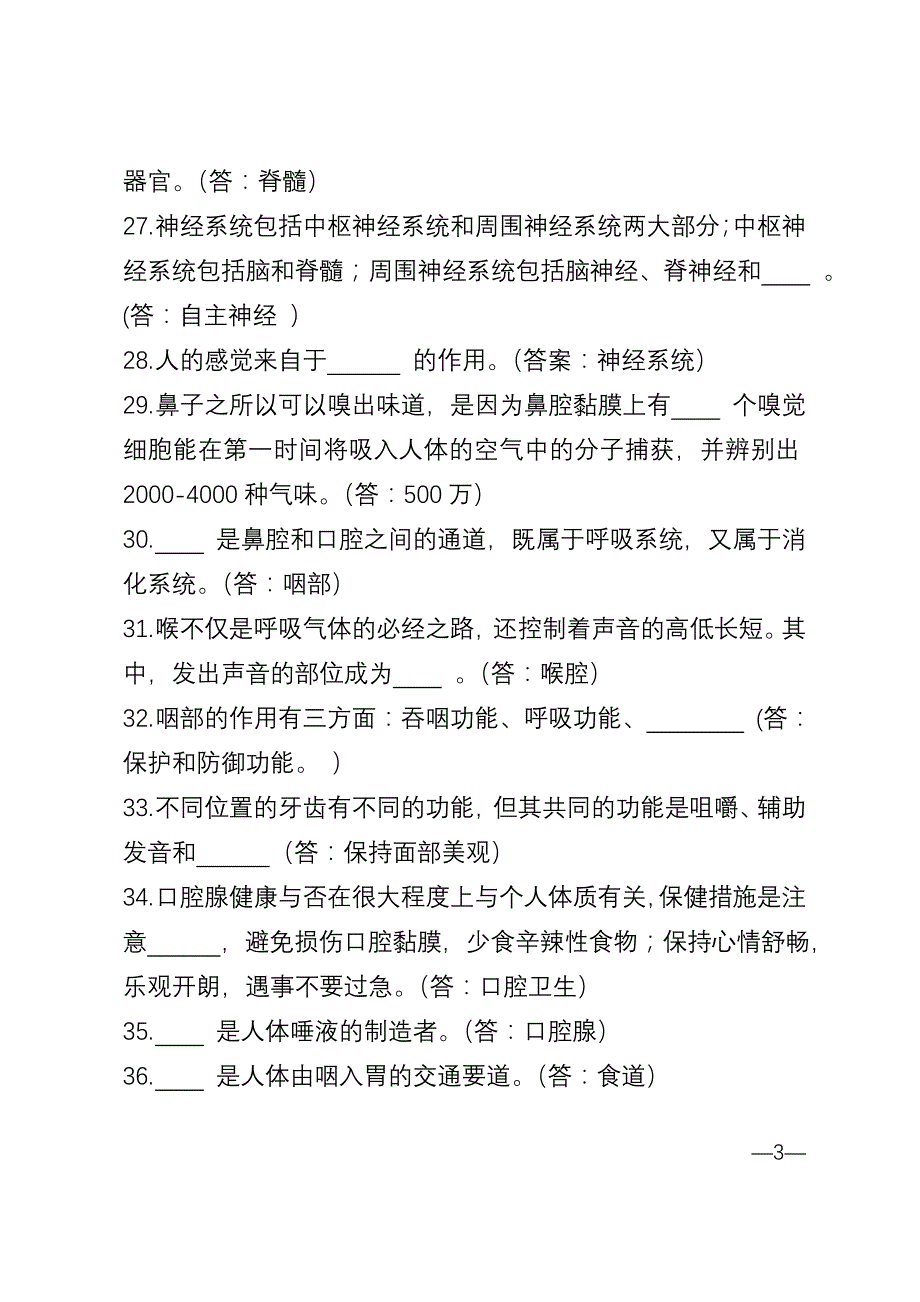 器官。(答：脊髓)

27.神经系统包括中枢神经系统和周围神经系统两大部分;中枢神经系统包括脑和脊髓；周围神经系统包括脑神经、脊神经和____ 。(答：自主神经 )

28.人的感觉来自于______ 的作用。(答案：神经系统)

29.鼻子之所以可以嗅出味道，是因为鼻腔黏膜上有____ 个嗅觉细胞能在第一时间将吸入人体的空气中的分子捕获，并辨别出 2000-4000 种气味。(答：500 万)

30.____ 是鼻腔和口腔之间的通道，既属于呼吸系统，又属于消化系统。(答：咽部)

31.喉不仅是呼吸气体的必经之路，还控制着声音的高低长短。其中，发出声音的部位成为____ 。(答：喉腔)

32.咽部的作用有三方面：吞咽功能、呼吸功能、________ (答：保护和防御功能。 )

33.不同位置的牙齿有不同的功能，但其共同的功能是咀嚼、辅助发音和______ (答：保持面部美观)

34.口腔腺健康与否在很大程度上与个人体质有关,保健措施是注意______，避免损伤口腔黏膜，少食辛辣性食物；保持心情舒畅，乐观开朗，遇事不要过急。(答：口腔卫生)

35.____ 是人体唾液的制造者。(答：口腔腺)

36.____ 是人体由咽入胃的交通要道。(答：食道)

—3—